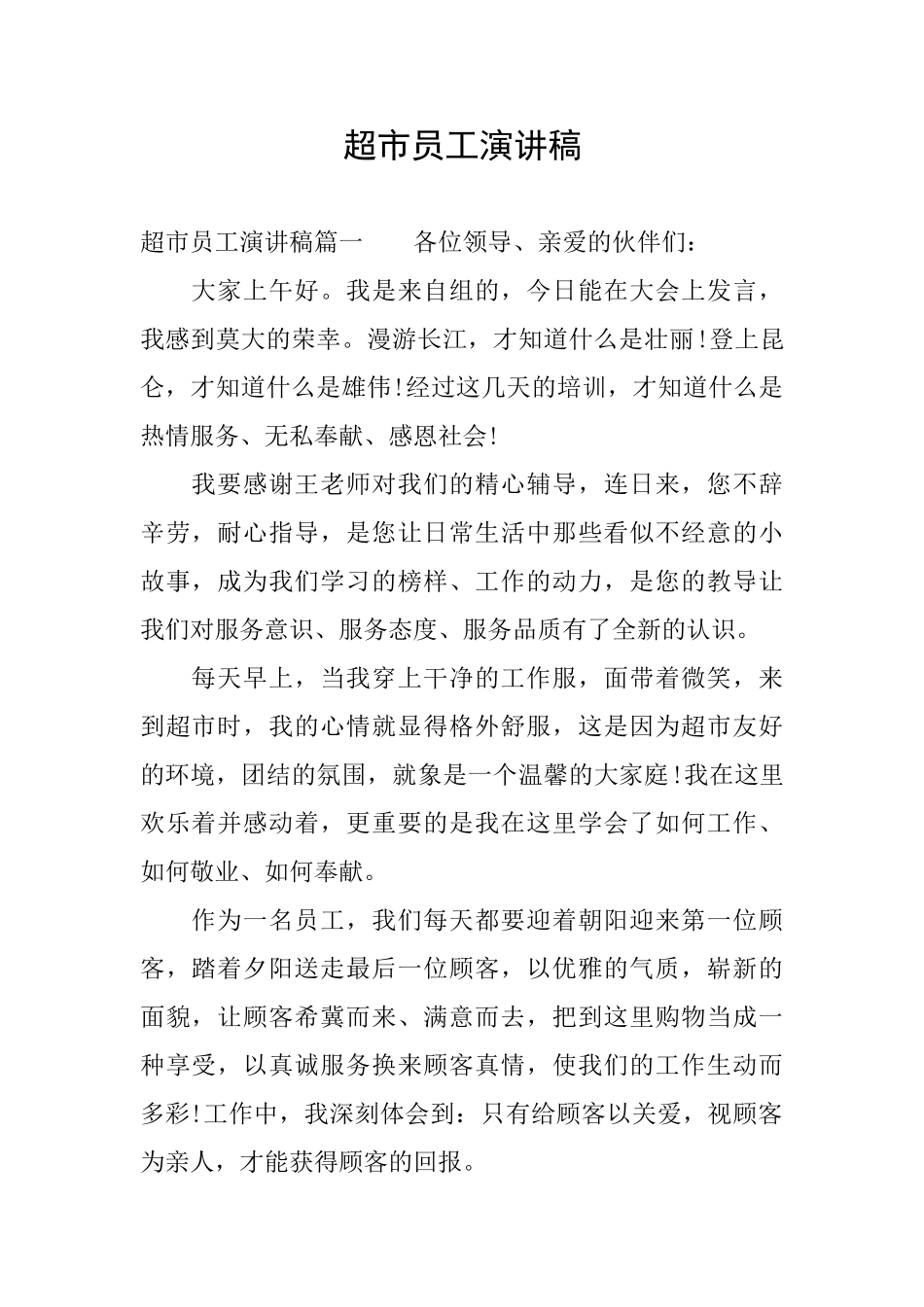 超市员工演讲稿

超市员工演讲稿篇一　　各位领导、亲爱的伙伴们：

大家上午好。我是来自组的，今日能在大会上发言，我感到莫大的荣幸。漫游长江，才知道什么是壮丽!登上昆仑，才知道什么是雄伟!经过这几天的培训，才知道什么是热情服务、无私奉献、感恩社会!

我要感谢王老师对我们的精心辅导，连日来，您不辞辛劳，耐心指导，是您让日常生活中那些看似不经意的小故事，成为我们学习的榜样、工作的动力，是您的教导让我们对服务意识、服务态度、服务品质有了全新的认识。

每天早上，当我穿上干净的工作服，面带着微笑，来到超市时，我的心情就显得格外舒服，这是因为超市友好的环境，团结的氛围，就象是一个温馨的大家庭!我在这里欢乐着并感动着，更重要的是我在这里学会了如何工作、如何敬业、如何奉献。

作为一名员工，我们每天都要迎着朝阳迎来第一位顾客，踏着夕阳送走最后一位顾客，以优雅的气质，崭新的面貌，让顾客希冀而来、满意而去，把到这里购物当成一种享受，以真诚服务换来顾客真情，使我们的工作生动而多彩!工作中，我深刻体会到：只有给顾客以关爱，视顾客为亲人，才能获得顾客的回报。